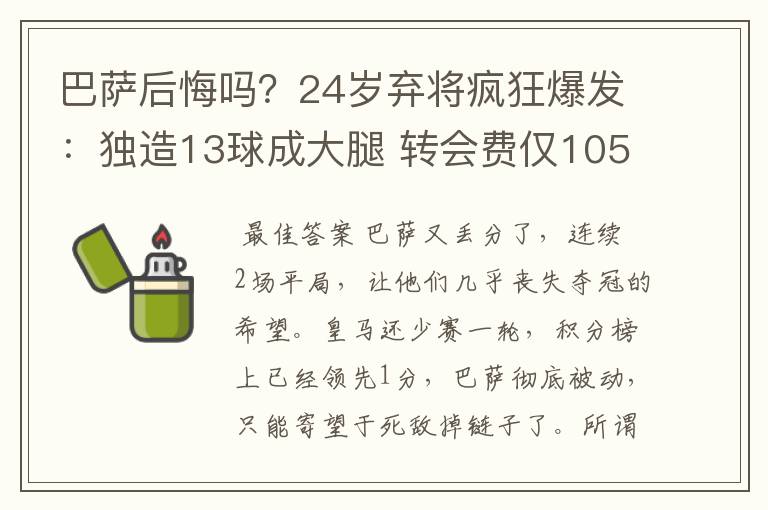 巴萨后悔吗？24岁弃将疯狂爆发：独造13球成大腿 转会费仅105

最佳答案 巴萨又丢分了，连续2场平局，让他们几乎丧失夺冠的希望。皇马还少赛一轮，积分榜上已经领先1分，巴萨彻底被动，只能寄望于死敌掉链子了。所谓